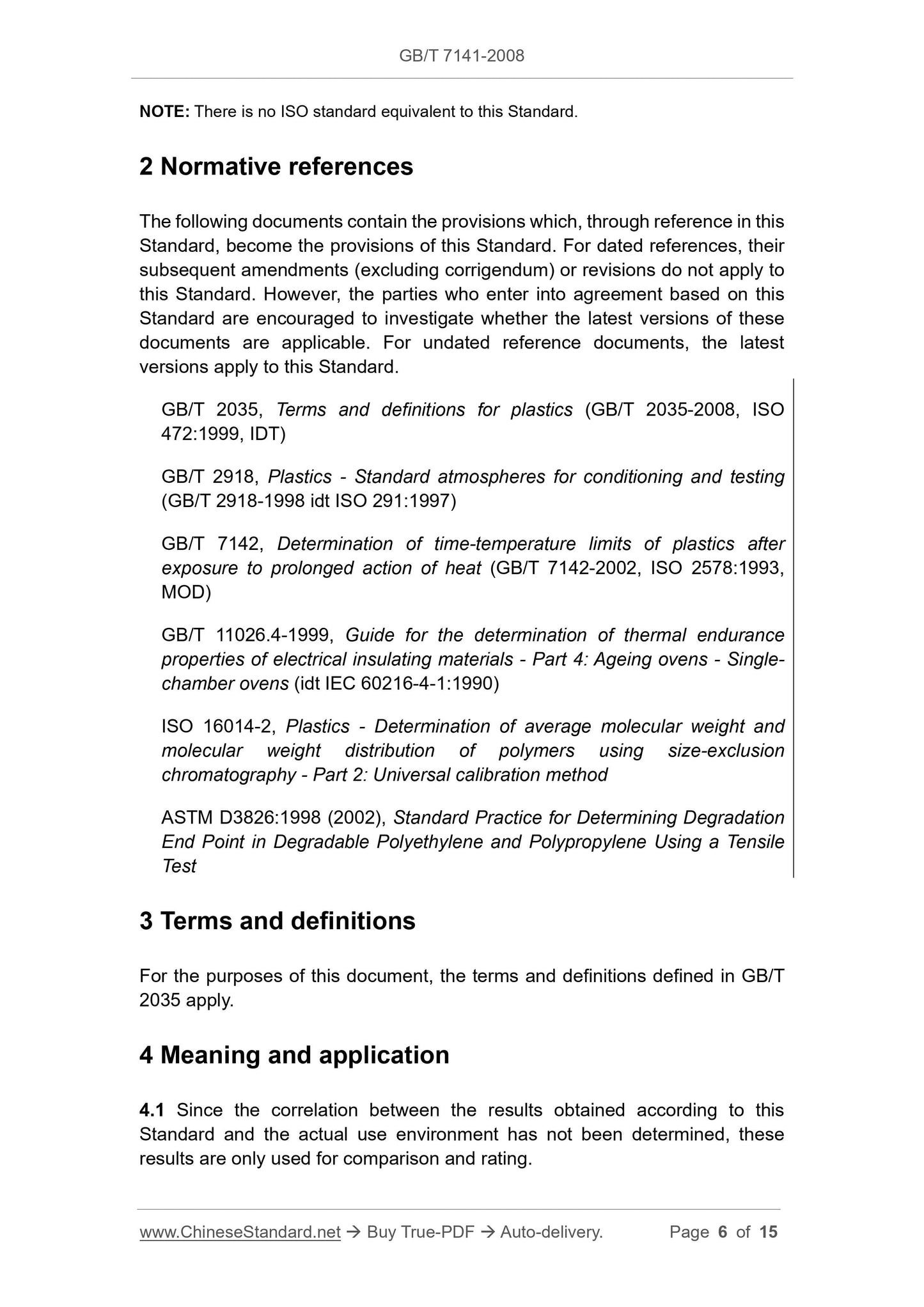 GB/T 7141-2008

NOTE: There is no ISO standard equivalent to this Standard.

2 Normative references

The following documents contain the provisions which, through reference in this Standard, become the provisions of this Standard. For dated references, their subsequent amendments (excluding corrigendum) or revisions do not apply to this Standard. However, the parties who enter into agreement based on this Standard are encouraged to investigate whether the latest versions of these documents are applicable. For undated reference documents, the latest versions apply to this Standard.

GB/T 2035, Terms and definitions for plastics (GB/T 2035-2008, ISO 472:1999, IDT)

GB/T 2918, Plastics - Standard atmospheres for conditioning and testing (GB/T 2918-1998 idt ISO 291:1997)

GB/T 7142, Determination of time-temperature limits of plastics after exposure to prolonged action of heat (GB/T 7142-2002, ISO 2578:1993, MOD)

GB/T 11026.4-1999, Guide for the determination of thermal endurance properties of electrical insulating materials - Part 4: Ageing ovens - Single-chamber ovens (idt IEC 60216-4-1:1990)

ISO 16014-2, Plastics - Determination of average molecular weight and molecular weight distribution of polymers using size-exclusion chromatography - Part 2: Universal calibration method

ASTM D3826:1998 (2002), Standard Practice for Determining Degradation End Point in Degradable Polyethylene and Polypropylene Using a Tensile Test

3 Terms and definitions

For the purposes of this document, the terms and definitions defined in GB/T 2035 apply.

4 Meaning and application

4.1 Since the correlation between the results obtained according to this Standard and the actual use environment has not been determined, these results are only used for comparison and rating.

www.ChineseStandard.net → Buy True-PDF → Auto-delivery. Page 6 of 15